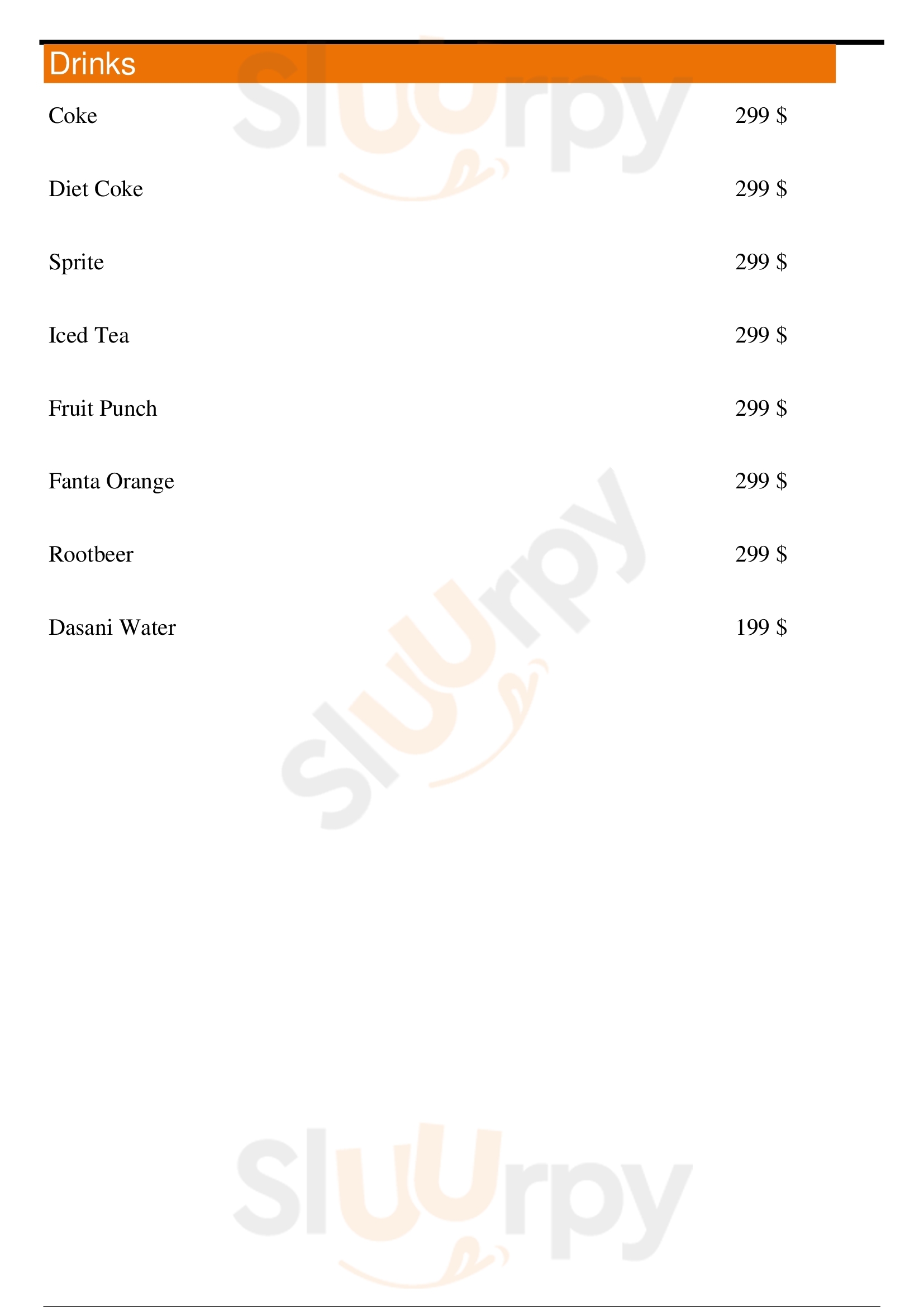 Drinks

Coke 299 $

Diet Coke 299 $

Sprite 299 $

Iced Tea 299 $

Fruit Punch 299 $

Fanta Orange 299 $

Rootbeer 299 $

Dasani Water 199 $

Sluurpy